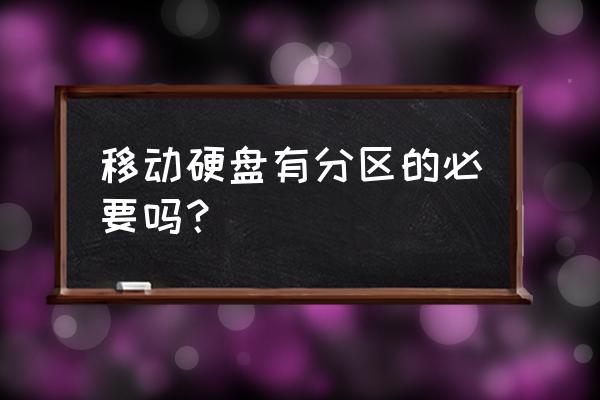 移动硬盘有分区的必要吗？